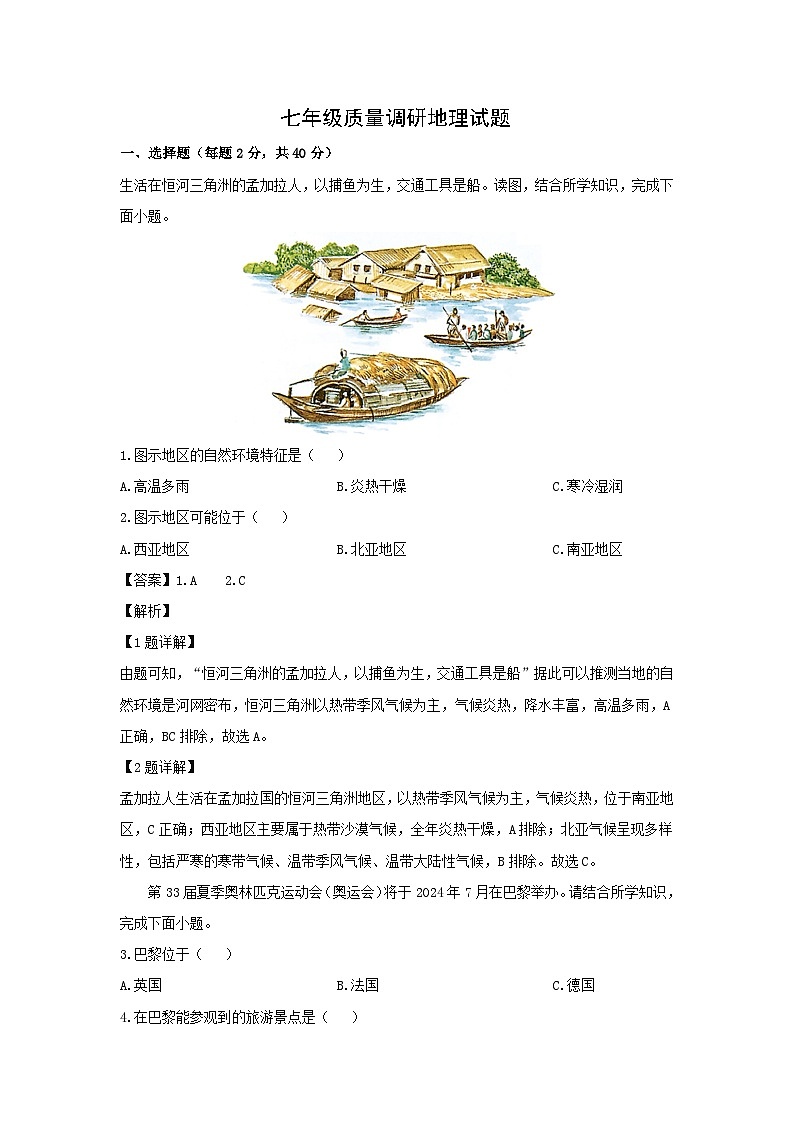 七年级质量调研地理试题

一、选择题（每题 2 分，共 40 分）

生活在恒河三角洲的孟加拉人，以捕鱼为生，交通工具是船。读图，结合所学知识，完成下面小题。

1.图示地区的自然环境特征是（　）

A.高温多雨　　B.炎热干燥　　C.寒冷湿润

2.图示地区可能位于（　）

A.西亚地区　　B.北亚地区　　C.南亚地区

【答案】1.A　2.C

【解析】

【1 题详解】

由题可知，“恒河三角洲的孟加拉人，以捕鱼为生，交通工具是船”据此可以推测当地的自然环境是河网密布，恒河三角洲以热带季风气候为主，气候炎热，降水丰富，高温多雨，A 正确，BC 排除，故选 A。

【2 题详解】

孟加拉人生活在孟加拉国的恒河三角洲地区，以热带季风气候为主，气候炎热，位于南亚地区，C 正确；西亚地区主要属于热带沙漠气候，全年炎热干燥，A 排除；北亚气候呈现多样性，包括严寒的寒带气候、温带季风气候、温带大陆性气候，B 排除。故选 C。

第 33 届夏季奥林匹克运动会（奥运会）将于 2024 年 7 月在巴黎举办。请结合所学知识，完成下面小题。

3.巴黎位于（　）

A.英国　　B.法国　　C.德国

4.在巴黎能参观到的旅游景点是（　）